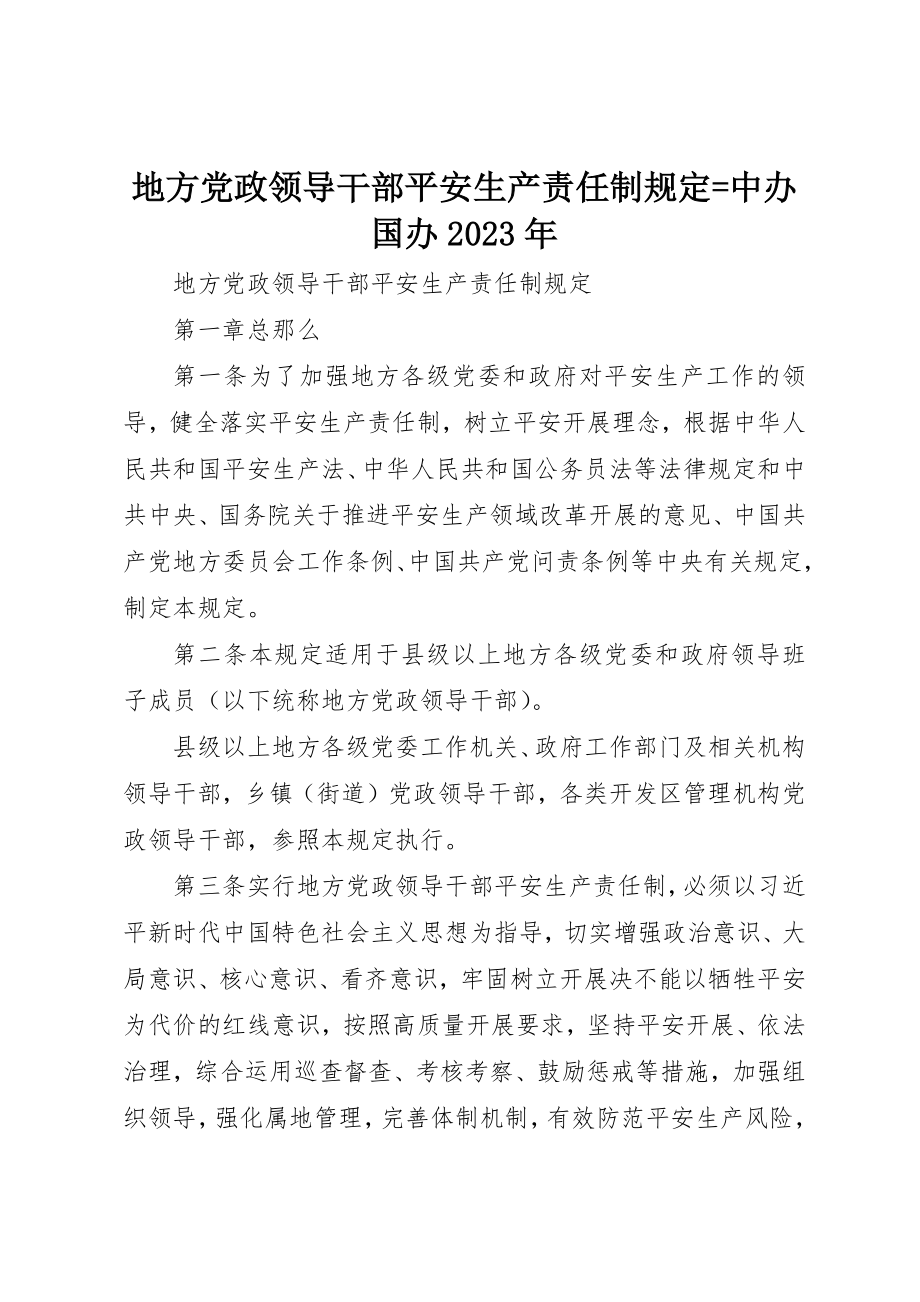 地方党政领导干部平安生产责任制规定=中办国办2023年

地方党政领导干部平安生产责任制规定

第一章总那么

第一条为了加强地方各级党委和政府对平安生产工作的领导，健全落实平安生产责任制，树立平安开展理念，根据中华人民共和国平安生产法、中华人民共和国公务员法等法律规定和中共中央、国务院关于推进平安生产领域改革开展的意见、中国共产党地方委员会工作条例、中国共产党问责条例等中央有关规定，制定本规定。

第二条本规定适用于县级以上地方各级党委和政府领导班子成员（以下统称地方党政领导干部）。

县级以上地方各级党委工作机关、政府工作部门及相关机构领导干部，乡镇（街道）党政领导干部，各类开发区管理机构党政领导干部，参照本规定执行。

第三条实行地方党政领导干部平安生产责任制，必须以习近平新时代中国特色社会主义思想为指导，切实增强政治意识、大局意识、核心意识、看齐意识，牢固树立开展决不能以牺牲平安为代价的红线意识，按照高质量开展要求，坚持平安开展、依法治理，综合运用巡查督查、考核考察、鼓励惩戒等措施，加强组织领导，强化属地管理，完善体制机制，有效防范平安生产风险，